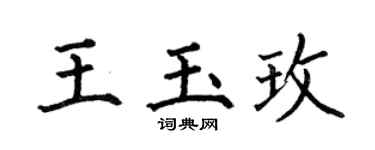 王玉玫

词典网